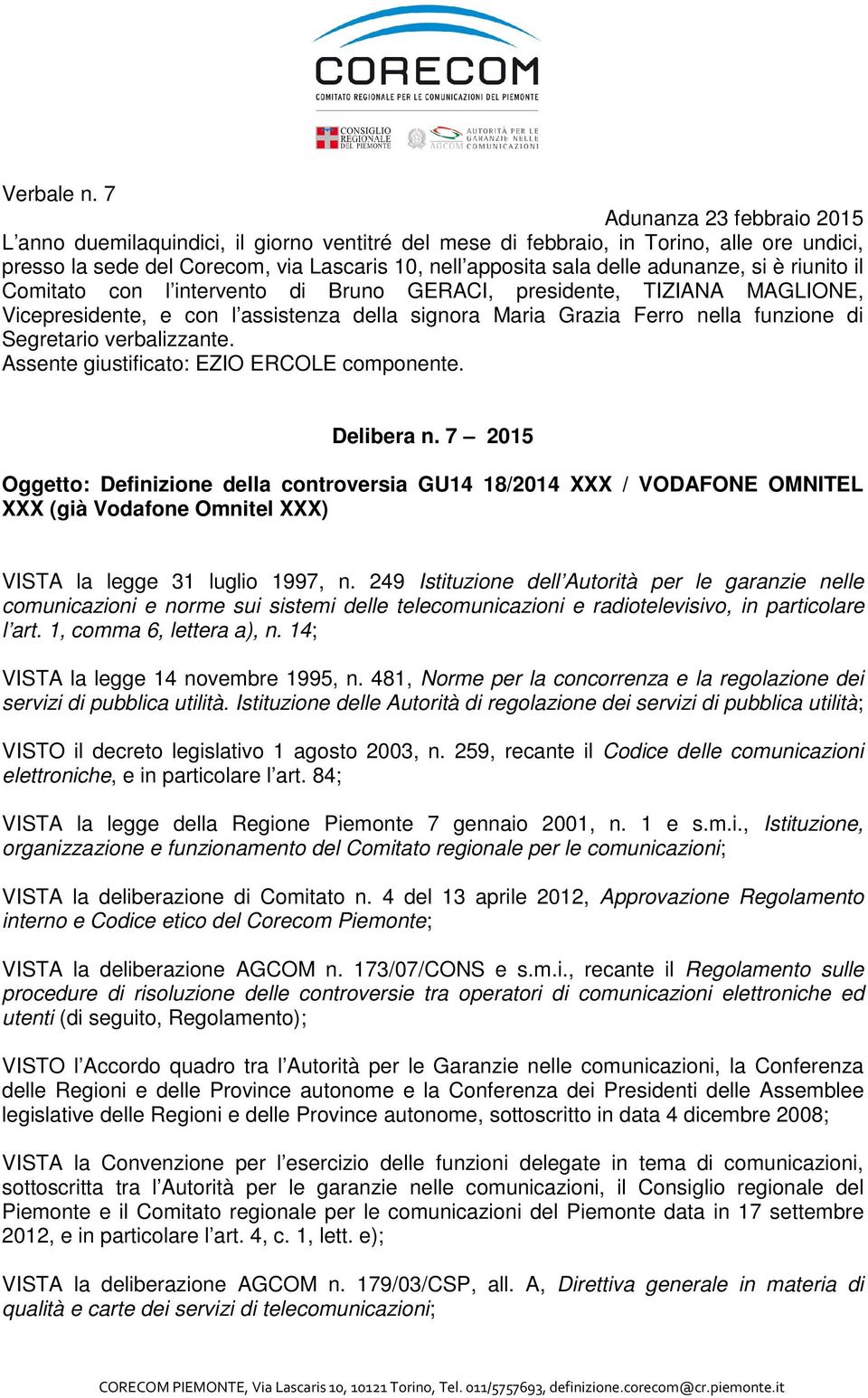 CORECOM
COMITATO REGIONALE PER LE COMUNICAZIONI DEL PIEMONTE

CONSIGLIO REGIONALE DEL PIEMONTE

AGCOM AUTORITÀ PER LE GARANZIE NELLE COMUNICAZIONI

Verbale n. 7

Adunanza 23 febbraio 2015

L'anno duemilaquindici, il giorno ventitré del mese di febbraio, in Torino, alle ore undici, presso la sede del Corecom, via Lascaris 10, nell'apposita sala delle adunanze, si è riunito il Comitato con l'intervento di Bruno GERACI, presidente, TIZIANA MAGLIONE, Vicepresidente, e con l'assistenza della signora Maria Grazia Ferro nella funzione di Segretario verbalizzante.
Assente giustificato: EZIO ERCOLE componente.

Delibera n. 7 – 2015

Oggetto: Definizione della controversia GU14 18/2014 XXX / VODAFONE OMNITEL XXX (già Vodafone Omnitel XXX)

VISTA la legge 31 luglio 1997, n. 249 Istituzione dell'Autorità per le garanzie nelle comunicazioni e norme sui sistemi delle telecomunicazioni e radiotelevisivo, in particolare l'art. 1, comma 6, lettera a), n. 14;

VISTA la legge 14 novembre 1995, n. 481, Norme per la concorrenza e la regolazione dei servizi di pubblica utilità. Istituzione delle Autorità di regolazione dei servizi di pubblica utilità;

VISTO il decreto legislativo 1 agosto 2003, n. 259, recante il Codice delle comunicazioni elettroniche, e in particolare l'art. 84;

VISTA la legge della Regione Piemonte 7 gennaio 2001, n. 1 e s.m.i., Istituzione, organizzazione e funzionamento del Comitato regionale per le comunicazioni;

VISTA la deliberazione di Comitato n. 4 del 13 aprile 2012, Approvazione Regolamento interno e Codice etico del Corecom Piemonte;

VISTA la deliberazione AGCOM n. 173/07/CONS e s.m.i., recante il Regolamento sulle procedure di risoluzione delle controversie tra operatori di comunicazioni elettroniche ed utenti (di seguito, Regolamento);

VISTO l'Accordo quadro tra l'Autorità per le Garanzie nelle comunicazioni, la Conferenza delle Regioni e delle Province autonome e la Conferenza dei Presidenti delle Assemblee legislative delle Regioni e delle Province autonome, sottoscritto in data 4 dicembre 2008;

VISTA la Convenzione per l'esercizio delle funzioni delegate in tema di comunicazioni, sottoscritta tra l'Autorità per le garanzie nelle comunicazioni, il Consiglio regionale del Piemonte e il Comitato regionale per le comunicazioni del Piemonte data in 17 settembre 2012, e in particolare l'art. 4, c. 1, lett. e);

VISTA la deliberazione AGCOM n. 179/03/CSP, all. A, Direttiva generale in materia di qualità e carte dei servizi di telecomunicazioni;

CORECOM PIEMONTE, Via Lascaris 10, 10121 Torino, Tel. 011/5757693, definizione.corecom@cr.piemonte.it